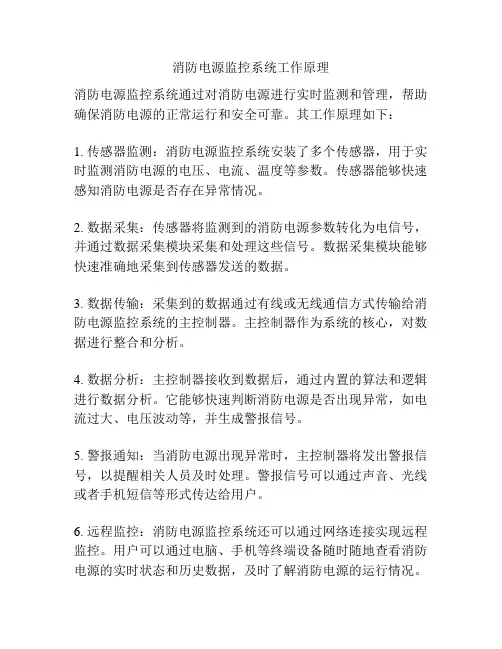 消防电源监控系统工作原理

消防电源监控系统通过对消防电源进行实时监测和管理，帮助确保消防电源的正常运行和安全可靠。其工作原理如下：

1. 传感器监测：消防电源监控系统安装了多个传感器，用于实时监测消防电源的电压、电流、温度等参数。传感器能够快速感知消防电源是否存在异常情况。

2. 数据采集：传感器将监测到的消防电源参数转化为电信号，并通过数据采集模块采集和处理这些信号。数据采集模块能够快速准确地采集到传感器发送的数据。

3. 数据传输：采集到的数据通过有线或无线通信方式传输给消防电源监控系统的主控制器。主控制器作为系统的核心，对数据进行整合和分析。

4. 数据分析：主控制器接收到数据后，通过内置的算法和逻辑进行数据分析。它能够快速判断消防电源是否出现异常，如电流过大、电压波动等，并生成警报信号。

5. 警报通知：当消防电源出现异常时，主控制器将发出警报信号，以提醒相关人员及时处理。警报信号可以通过声音、光线或者手机短信等形式传达给用户。

6. 远程监控：消防电源监控系统还可以通过网络连接实现远程监控。用户可以通过电脑、手机等终端设备随时随地查看消防电源的实时状态和历史数据，及时了解消防电源的运行情况。